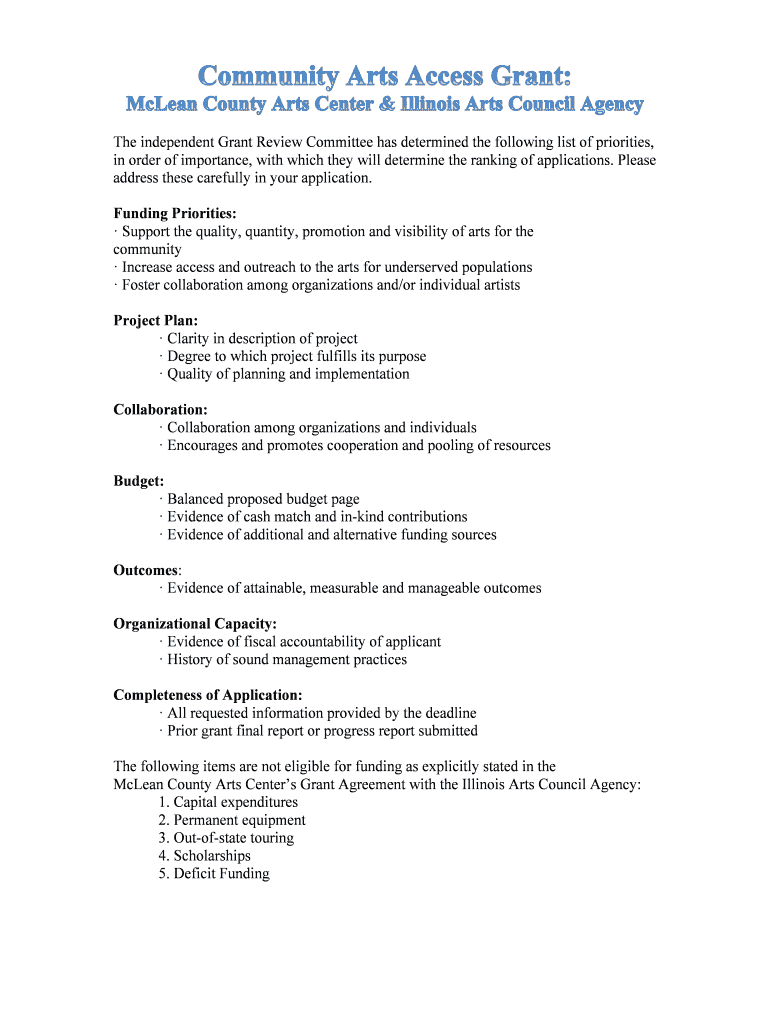 Community Arts Access Grant:

McLean County Arts Center & Illinois Arts Council Agency

The independent Grant Review Committee has determined the following list of priorities, in order of importance, with which they will determine the ranking of applications. Please address these carefully in your application.

Funding Priorities:
· Support the quality, quantity, promotion and visibility of arts for the community
· Increase access and outreach to the arts for underserved populations
· Foster collaboration among organizations and/or individual artists

Project Plan:
· Clarity in description of project
· Degree to which project fulfills its purpose
· Quality of planning and implementation

Collaboration:
· Collaboration among organizations and individuals
· Encourages and promotes cooperation and pooling of resources

Budget:
· Balanced proposed budget page
· Evidence of cash match and in-kind contributions
· Evidence of additional and alternative funding sources

Outcomes:
· Evidence of attainable, measurable and manageable outcomes

Organizational Capacity:
· Evidence of fiscal accountability of applicant
· History of sound management practices

Completeness of Application:
· All requested information provided by the deadline
· Prior grant final report or progress report submitted

The following items are not eligible for funding as explicitly stated in the McLean County Arts Center's Grant Agreement with the Illinois Arts Council Agency:
1. Capital expenditures
2. Permanent equipment
3. Out-of-state touring
4. Scholarships
5. Deficit Funding